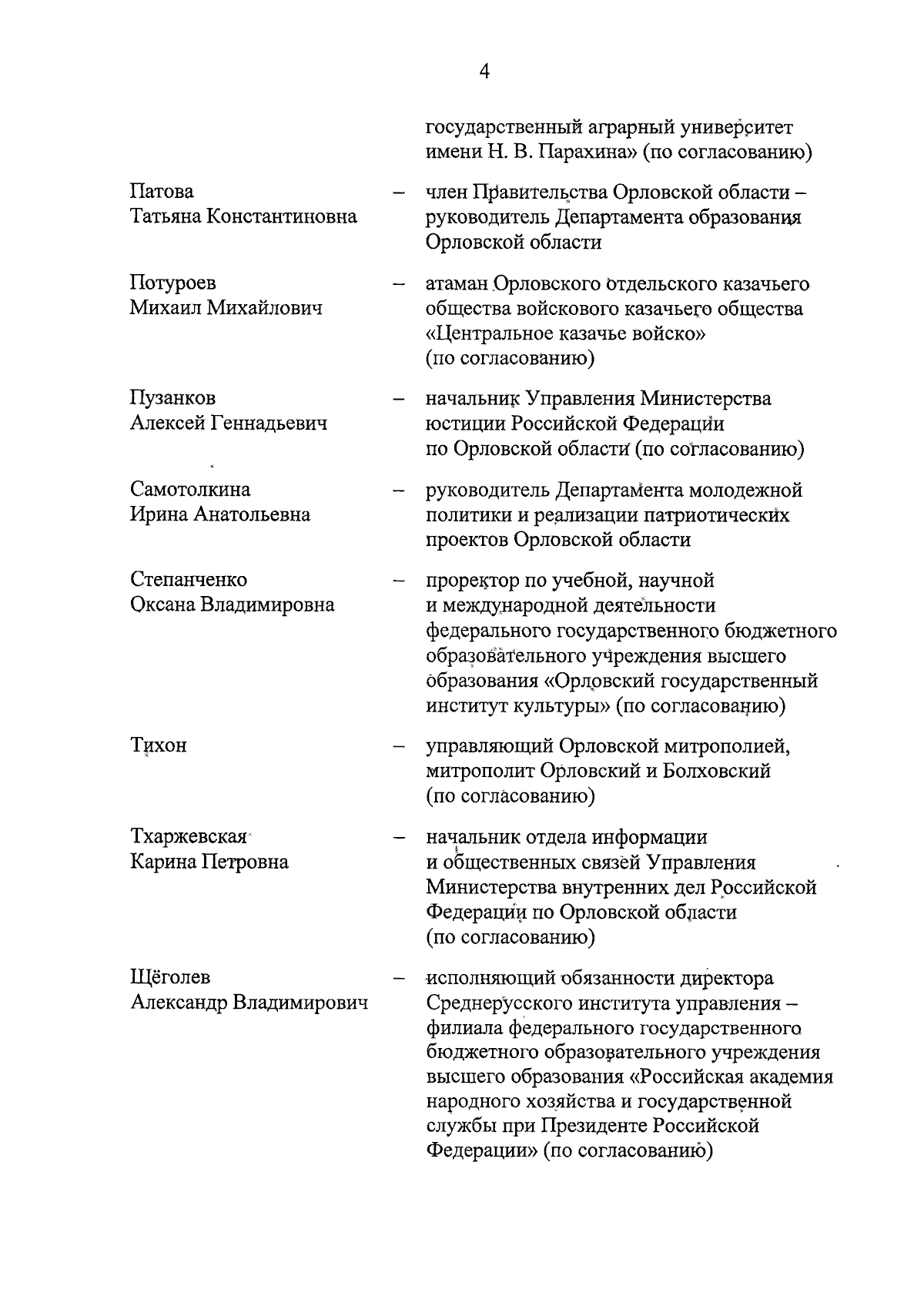 4

государственный аграрный университет имени Н. В. Парахина» (по согласованию)

Патова Татьяна Константиновна – член Правительства Орловской области – руководитель Департамента образования Орловской области

Потуроев Михаил Михайлович – атаман Орловского отдельского казачьего общества войскового казачьего общества «Центральное казачье войско» (по согласованию)

Пузанков Алексей Геннадьевич – начальник Управления Министерства юстиции Российской Федерации по Орловской области (по согласованию)

Самотолкина Ирина Анатольевна – руководитель Департамента молодежной политики и реализации патриотических проектов Орловской области

Степанченко Оксана Владимировна – проректор по учебной, научной и международной деятельности федерального государственного бюджетного образовательного учреждения высшего образования «Орловский государственный институт культуры» (по согласованию)

Тихон – управляющий Орловской митрополией, митрополит Орловский и Болховский (по согласованию)

Тхаржевская Карина Петровна – начальник отдела информации и общественных связей Управления Министерства внутренних дел Российской Федерации по Орловской области (по согласованию)

Щёголев Александр Владимирович – исполняющий обязанности директора Среднерусского института управления – филиала федерального государственного бюджетного образовательного учреждения высшего образования «Российская академия народного хозяйства и государственной службы при Президенте Российской Федерации» (по согласованию)